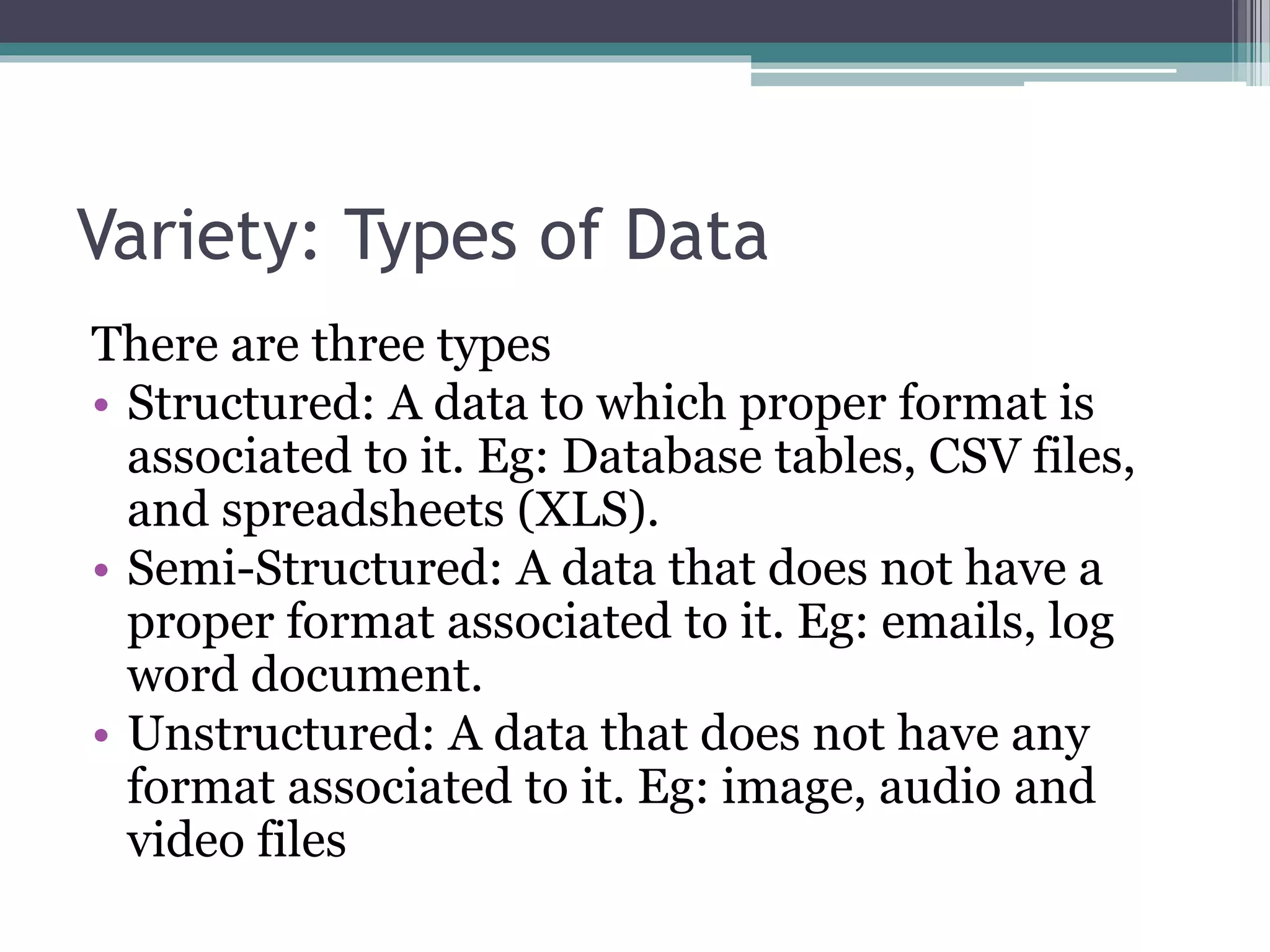 Variety: Types of Data

There are three types

• Structured: A data to which proper format is associated to it. Eg: Database tables, CSV files, and spreadsheets (XLS).
• Semi-Structured: A data that does not have a proper format associated to it. Eg: emails, log word document.
• Unstructured: A data that does not have any format associated to it. Eg: image, audio and video files